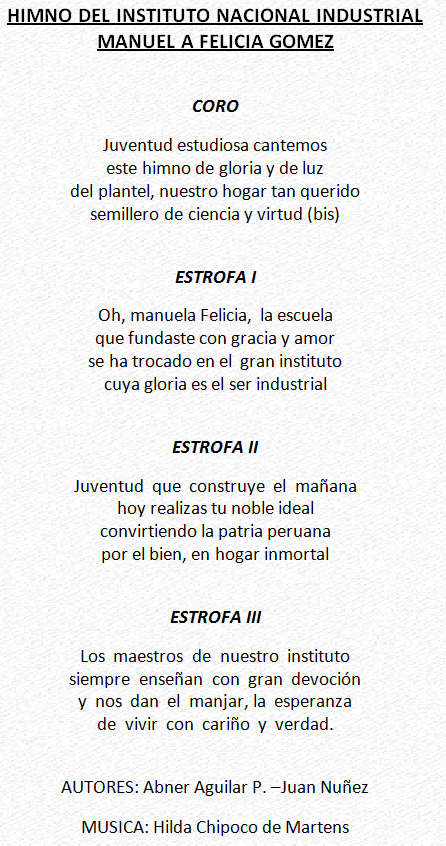 HIMNO DEL INSTITUTO NACIONAL INDUSTRIAL
MANUEL A FELICIA GOMEZ

CORO

Juventud estudiosa cantemos
este himno de gloria y de luz
del plantel, nuestro hogar tan querido
semillero de ciencia y virtud (bis)

ESTROFA I

Oh, manuela Felicia, la escuela
que fundaste con gracia y amor
se ha trocado en el gran instituto
cuya gloria es el ser industrial

ESTROFA II

Juventud que construye el mañana
hoy realizas tu noble ideal
convirtiendo la patria peruana
por el bien, en hogar inmortal

ESTROFA III

Los maestros de nuestro instituto
siempre enseñan con gran devoción
y nos dan el manjar, la esperanza
de vivir con cariño y verdad.

AUTORES: Abner Aguilar P. –Juan Nuñez

MUSICA: Hilda Chipoco de Martens